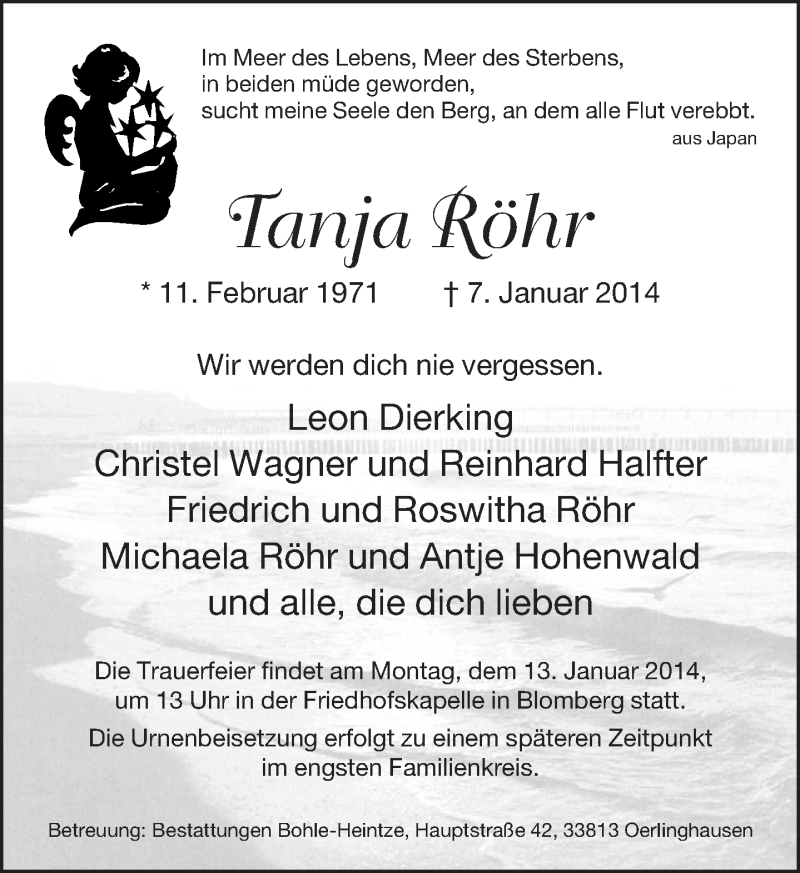 Im Meer des Lebens, Meer des Sterbens,
in beiden müde geworden,
sucht meine Seele den Berg, an dem alle Flut verebbt.
aus Japan

Tanja Röhr

* 11. Februar 1971 † 7. Januar 2014

Wir werden dich nie vergessen.

Leon Dierking
Christel Wagner und Reinhard Halfter
Friedrich und Roswitha Röhr
Michaela Röhr und Antje Hohenwald
und alle, die dich lieben

Die Trauerfeier findet am Montag, dem 13. Januar 2014, um 13 Uhr in der Friedhofskapelle in Blomberg statt.

Die Urnenbeisetzung erfolgt zu einem späteren Zeitpunkt im engsten Familienkreis.

Betreuung: Bestattungen Bohle-Heintze, Hauptstraße 42, 33813 Oerlinghausen